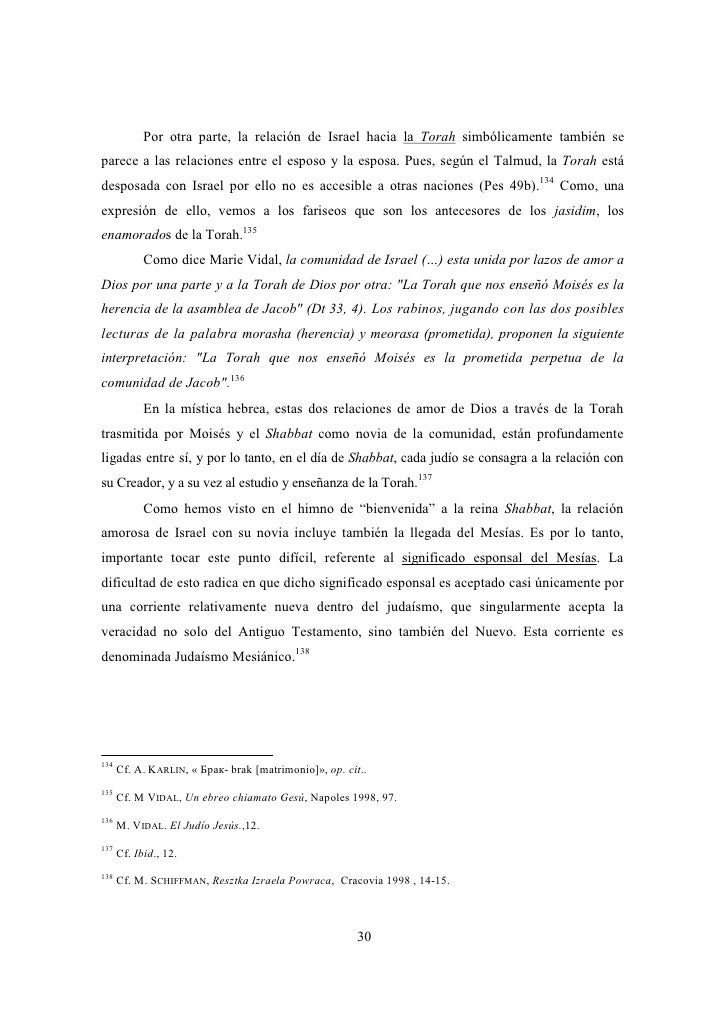 Por otra parte, la relación de Israel hacia la Torah simbólicamente también se parece a las relaciones entre el esposo y la esposa. Pues, según el Talmud, la Torah está desposada con Israel por ello no es accesible a otras naciones (Pes 49b).$^{134}$ Como, una expresión de ello, vemos a los fariseos que son los antecesores de los jasidim, los enamorados de la Torah.$^{135}$

Como dice Marie Vidal, la comunidad de Israel (...) esta unida por lazos de amor a Dios por una parte y a la Torah de Dios por otra: "La Torah que nos enseñó Moisés es la herencia de la asamblea de Jacob" (Dt 33, 4). Los rabinos, jugando con las dos posibles lecturas de la palabra morasha (herencia) y meorasa (prometida), proponen la siguiente interpretación: "La Torah que nos enseñó Moisés es la prometida perpetua de la comunidad de Jacob".$^{136}$

En la mística hebrea, estas dos relaciones de amor de Dios a través de la Torah trasmitida por Moisés y el Shabbat como novia de la comunidad, están profundamente ligadas entre sí, y por lo tanto, en el día de Shabbat, cada judío se consagra a la relación con su Creador, y a su vez al estudio y enseñanza de la Torah.$^{137}$

Como hemos visto en el himno de “bienvenida” a la reina Shabbat, la relación amorosa de Israel con su novia incluye también la llegada del Mesías. Es por lo tanto, importante tocar este punto difícil, referente al significado esponsal del Mesías. La dificultad de esto radica en que dicho significado esponsal es aceptado casi únicamente por una corriente relativamente nueva dentro del judaísmo, que singularmente acepta la veracidad no solo del Antiguo Testamento, sino también del Nuevo. Esta corriente es denominada Judaísmo Mesiánico.$^{138}$

$^{134}$ Cf. A. KARLIN, « Брак- brak [matrimonio]», op. cit..

$^{135}$ Cf. M VIDAL, Un ebreo chiamato Gesù, Napoles 1998, 97.

$^{136}$ M. VIDAL. El Judío Jesús.,12.

$^{137}$ Cf. Ibid., 12.

$^{138}$ Cf. M. SCHIFFMAN, Resztka Izraela Powraca, Cracovia 1998 , 14-15.

30